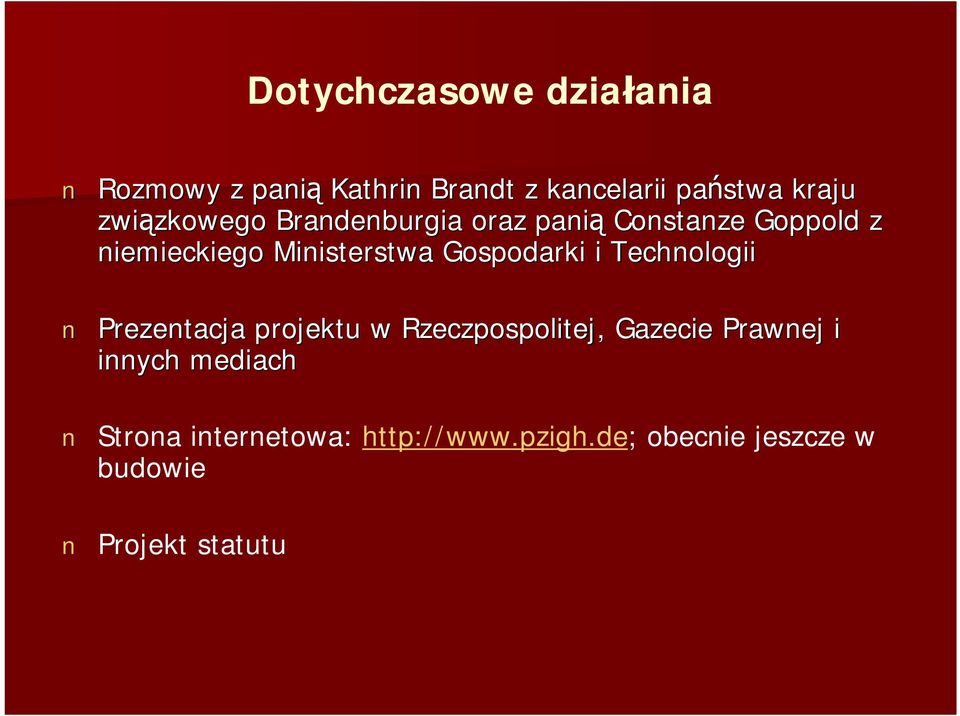 Dotychczasowe działania

n Rozmowy z panią Kathrin Brandt z kancelarii państwa kraju związkowego Brandenburgia oraz panią Constanze Goppold z niemieckiego Ministerstwa Gospodarki i Technologii

n Prezentacja projektu w Rzeczpospolitej, Gazecie Prawnej i innych mediach

n Strona internetowa: http://www.pzigh.de; obecnie jeszcze w budowie

n Projekt statutu